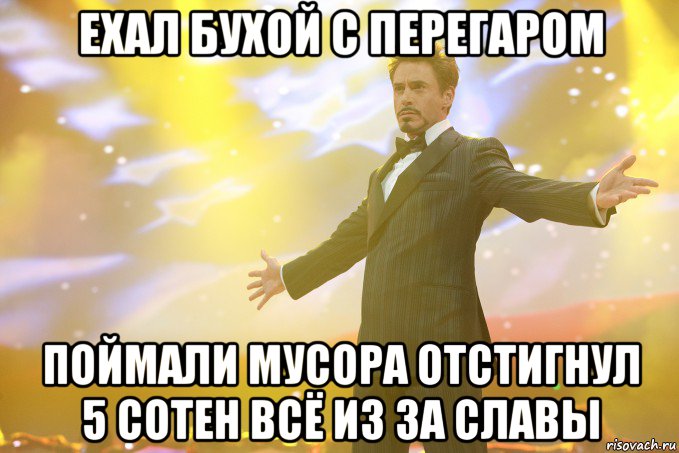 ЕХАЛ БУХОЙ С ПЕРЕГАРОМ

ПОЙМАЛИ МУСОРА ОТСТИГНУЛ 5 СОТЕН ВСЁ ИЗ ЗА СЛАВЫ

risovach.ru